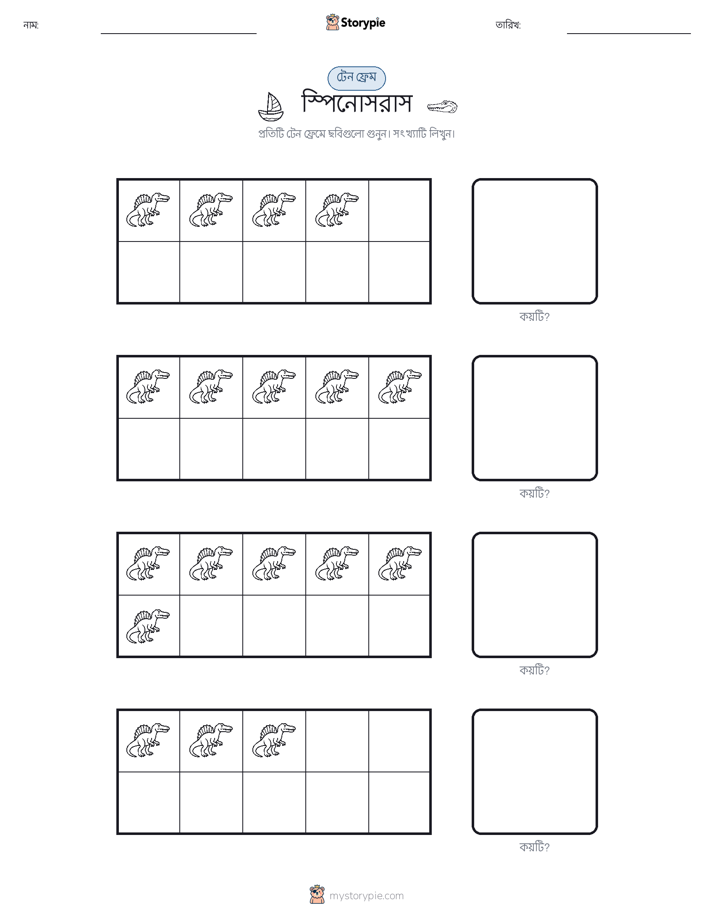 নাম:

Storypie

তারিখ:

টেন ফ্রেম

স্পিনোসরাস

প্রতিটি টেন ফ্রেমে ছবিগুলো গুনুন। সংখ্যাটি লিখুন।

কয়টি?

কয়টি?

কয়টি?

কয়টি?

mystorypie.com